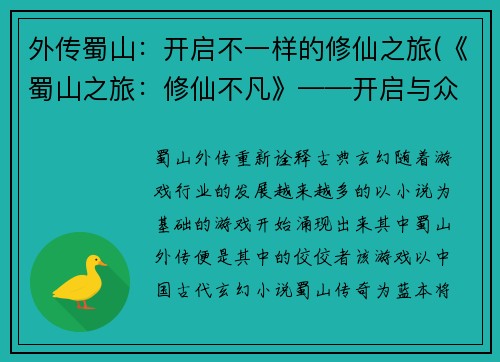 外传蜀山：开启不一样的修仙之旅(《蜀山之旅：修仙不凡》——开启与众

蜀山外传重新诠释古典玄幻随着游戏行业的发展越来越多的以小说为基础的游戏开始涌现出来其中蜀山外传便是其中的佼佼者该游戏以中国古代玄幻小说蜀山传奇为蓝本将